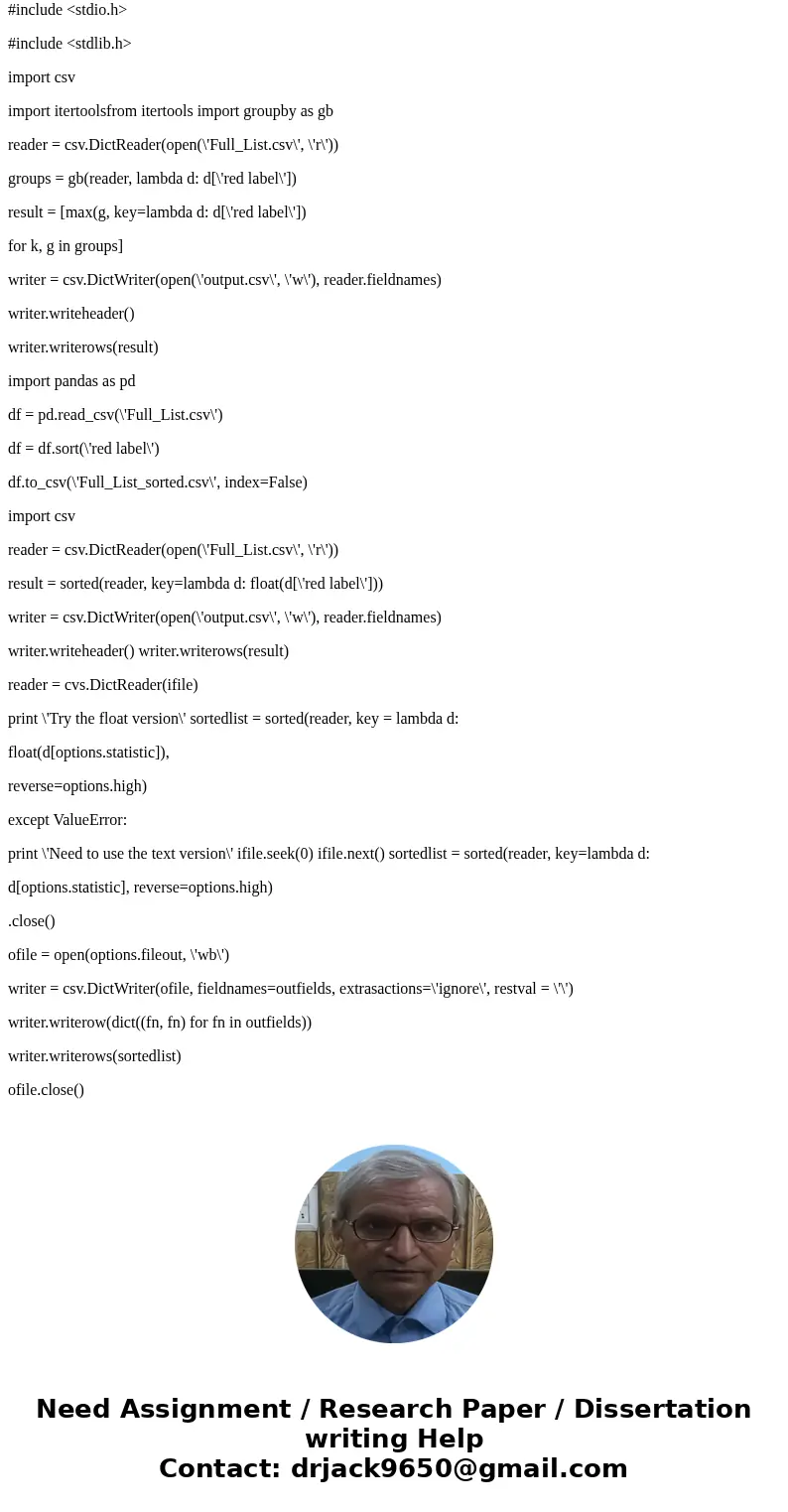 #include <stdio.h>

#include <stdlib.h>

import csv

import itertoolsfrom itertools import groupby as gb

reader = csv.DictReader(open(\'Full_List.csv\', \'r\'))

groups = gb(reader, lambda d: d[\'red label\'])

result = [max(g, key=lambda d: d[\'red label\'])

for k, g in groups]

writer = csv.DictWriter(open(\'output.csv\', \'w\'), reader.fieldnames)

writer.writeheader()

writer.writerows(result)

import pandas as pd

df = pd.read_csv(\'Full_List.csv\')

df = df.sort(\'red label\')

df.to_csv(\'Full_List_sorted.csv\', index=False)

import csv

reader = csv.DictReader(open(\'Full_List.csv\', \'r\'))

result = sorted(reader, key=lambda d: float(d[\'red label\']))

writer = csv.DictWriter(open(\'output.csv\', \'w\'), reader.fieldnames)

writer.writeheader() writer.writerows(result)

reader = cvs.DictReader(ifile)

print \'Try the float version\' sortedlist = sorted(reader, key = lambda d:

float(d[options.statistic]),

reverse=options.high)

except ValueError:

print \'Need to use the text version\' ifile.seek(0) ifile.next() sortedlist = sorted(reader, key=lambda d:

d[options.statistic], reverse=options.high)

.close()

ofile = open(options.fileout, \'wb\')

writer = csv.DictWriter(ofile, fieldnames=outfields, extrasactions=\'ignore\', restval = \'\')

writer.writerow(dict((fn, fn) for fn in outfields))

writer.writerows(sortedlist)

ofile.close()

Need Assignment / Research Paper / Dissertation writing Help
Contact: drjack9650@gmail.com